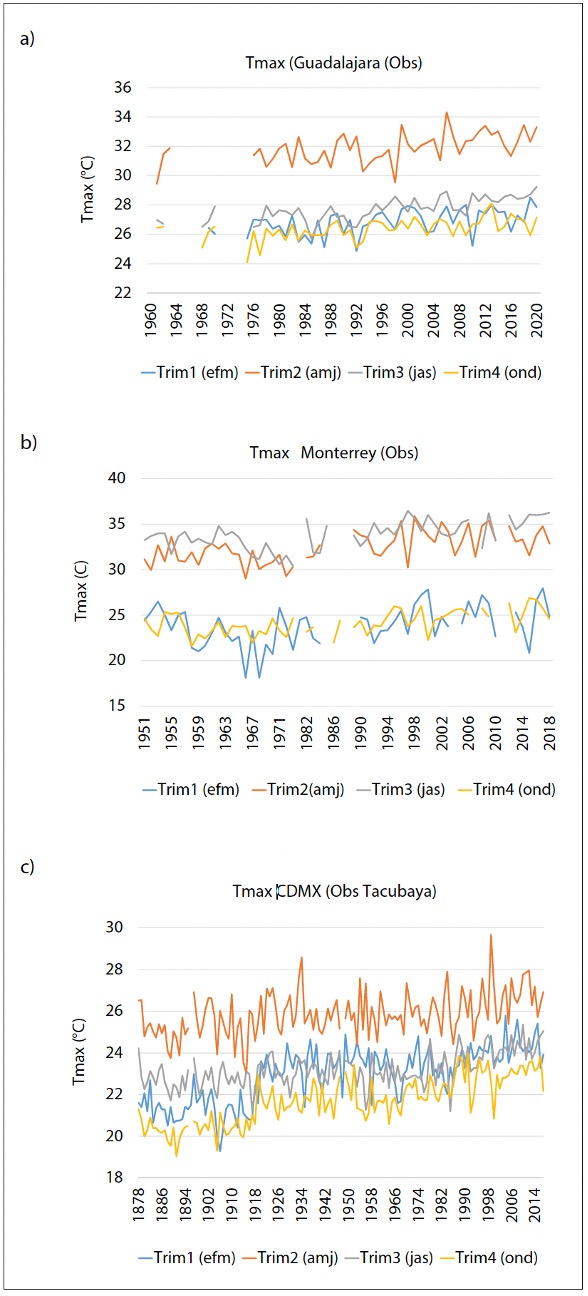 a)

Tmax (Guadalajara (Obs)

Tmax (°C)

36
34
32
30
28
26
24
22

1960 1964 1968 1972 1976 1980 1984 1988 1992 1996 2000 2004 2008 2012 2016 2020

Trim1 (efm) Trim2 (amj) Trim3 (jas) Trim4 (ond)

b)

Tmax Monterrey (Obs)

Tmax (C)

40
35
30
25
20
15

1951 1955 1959 1963 1967 1971 1982 1986 1990 1994 1998 2002 2006 2010 2014 2018

Trim1 (efm) Trim2(amj) Trim3 (jas) Trim4 (ond)

c)

Tmax CDMX (Obs Tacubaya)

Tmax (°C)

30
28
26
24
22
20
18

1878 1886 1894 1902 1910 1918 1926 1934 1942 1950 1958 1966 1974 1982 1990 1998 2006 2014

Trim1 (efm) Trim2 (amj) Trim3 (jas) Trim4 (ond)